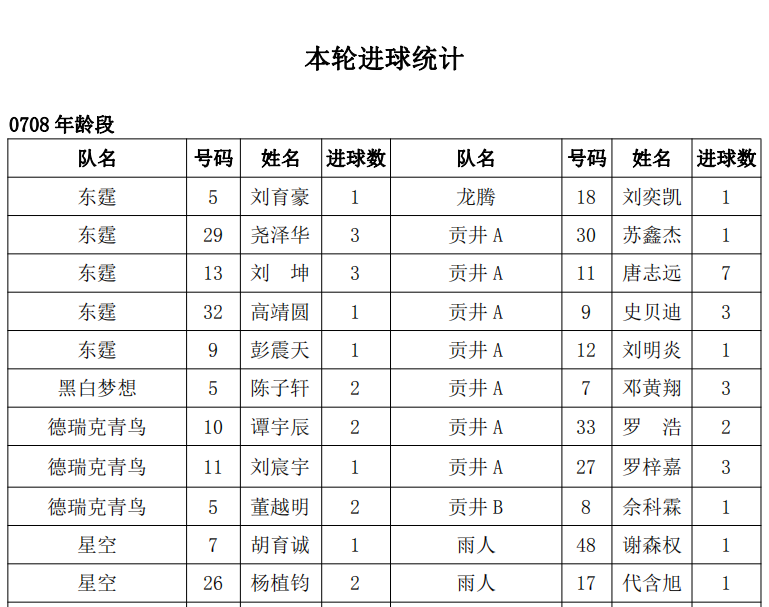 本轮进球统计

0708 年龄段

| 队名 | 号码 | 姓名 | 进球数 | 队名 | 号码 | 姓名 | 进球数 |
|---|---|---|---|---|---|---|---|
| 东霆 | 5 | 刘育豪 | 1 | 龙腾 | 18 | 刘奕凯 | 1 |
| 东霆 | 29 | 尧泽华 | 3 | 贡井 A | 30 | 苏鑫杰 | 1 |
| 东霆 | 13 | 刘　坤 | 3 | 贡井 A | 11 | 唐志远 | 7 |
| 东霆 | 32 | 高靖圆 | 1 | 贡井 A | 9 | 史贝迪 | 3 |
| 东霆 | 9 | 彭震天 | 1 | 贡井 A | 12 | 刘明炎 | 1 |
| 黑白梦想 | 5 | 陈子轩 | 2 | 贡井 A | 7 | 邓黄翔 | 3 |
| 德瑞克青鸟 | 10 | 谭宇辰 | 2 | 贡井 A | 33 | 罗　浩 | 2 |
| 德瑞克青鸟 | 11 | 刘宸宇 | 1 | 贡井 A | 27 | 罗梓嘉 | 3 |
| 德瑞克青鸟 | 5 | 董越明 | 2 | 贡井 B | 8 | 余科霖 | 1 |
| 星空 | 7 | 胡育诚 | 1 | 雨人 | 48 | 谢森权 | 1 |
| 星空 | 26 | 杨植钧 | 2 | 雨人 | 17 | 代含旭 | 1 |